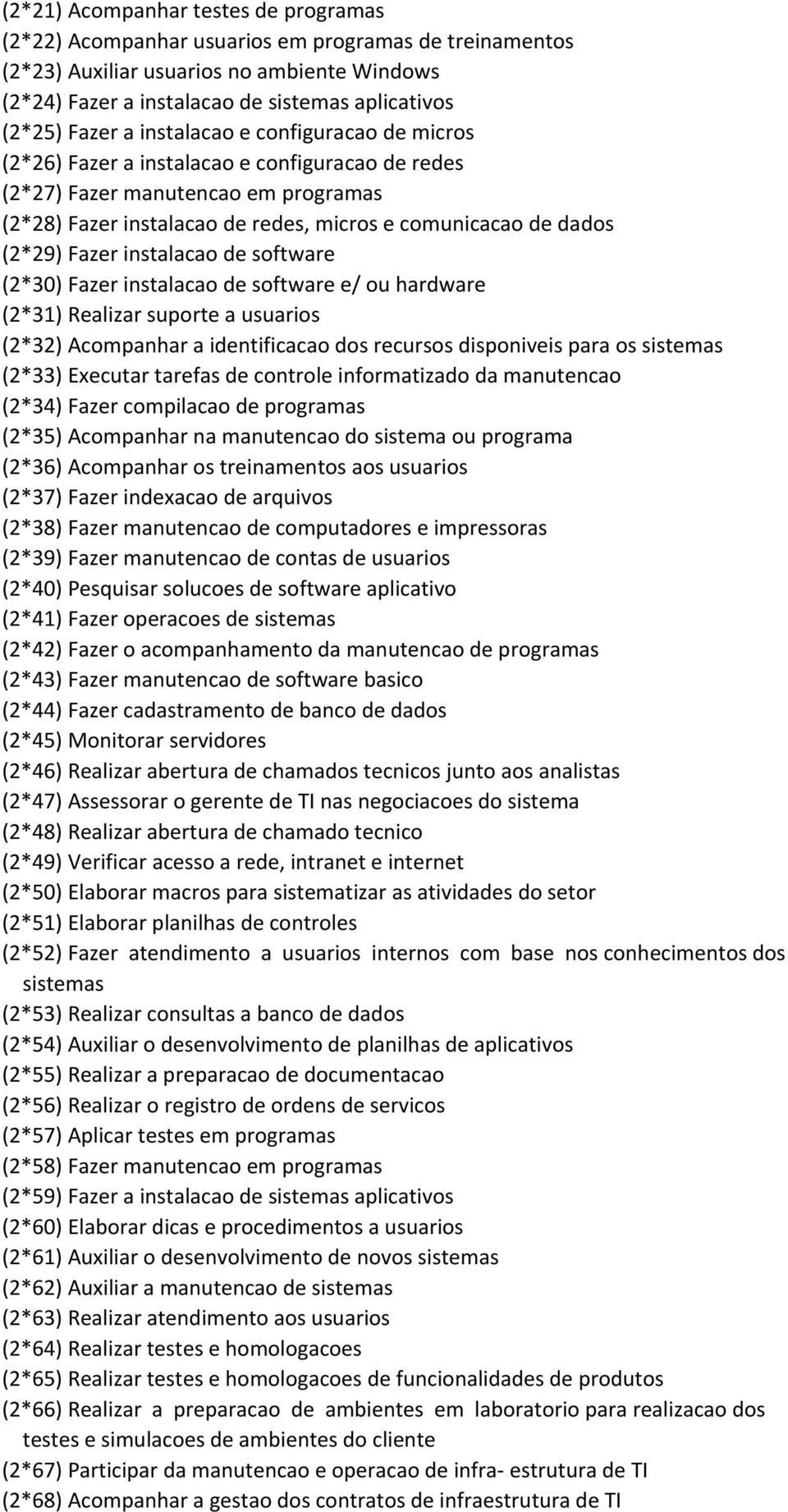 (2*21) Acompanhar testes de programas
(2*22) Acompanhar usuarios em programas de treinamentos
(2*23) Auxiliar usuarios no ambiente Windows
(2*24) Fazer a instalacao de sistemas aplicativos
(2*25) Fazer a instalacao e configuracao de micros
(2*26) Fazer a instalacao e configuracao de redes
(2*27) Fazer manutencao em programas
(2*28) Fazer instalacao de redes, micros e comunicacao de dados
(2*29) Fazer instalacao de software
(2*30) Fazer instalacao de software e/ ou hardware
(2*31) Realizar suporte a usuarios
(2*32) Acompanhar a identificacao dos recursos disponiveis para os sistemas
(2*33) Executar tarefas de controle informatizado da manutencao
(2*34) Fazer compilacao de programas
(2*35) Acompanhar na manutencao do sistema ou programa
(2*36) Acompanhar os treinamentos aos usuarios
(2*37) Fazer indexacao de arquivos
(2*38) Fazer manutencao de computadores e impressoras
(2*39) Fazer manutencao de contas de usuarios
(2*40) Pesquisar solucoes de software aplicativo
(2*41) Fazer operacoes de sistemas
(2*42) Fazer o acompanhamento da manutencao de programas
(2*43) Fazer manutencao de software basico
(2*44) Fazer cadastramento de banco de dados
(2*45) Monitorar servidores
(2*46) Realizar abertura de chamados tecnicos junto aos analistas
(2*47) Assessorar o gerente de TI nas negociacoes do sistema
(2*48) Realizar abertura de chamado tecnico
(2*49) Verificar acesso a rede, intranet e internet
(2*50) Elaborar macros para sistematizar as atividades do setor
(2*51) Elaborar planilhas de controles
(2*52) Fazer atendimento a usuarios internos com base nos conhecimentos dos sistemas
(2*53) Realizar consultas a banco de dados
(2*54) Auxiliar o desenvolvimento de planilhas de aplicativos
(2*55) Realizar a preparacao de documentacao
(2*56) Realizar o registro de ordens de servicos
(2*57) Aplicar testes em programas
(2*58) Fazer manutencao em programas
(2*59) Fazer a instalacao de sistemas aplicativos
(2*60) Elaborar dicas e procedimentos a usuarios
(2*61) Auxiliar o desenvolvimento de novos sistemas
(2*62) Auxiliar a manutencao de sistemas
(2*63) Realizar atendimento aos usuarios
(2*64) Realizar testes e homologacoes
(2*65) Realizar testes e homologacoes de funcionalidades de produtos
(2*66) Realizar a preparacao de ambientes em laboratorio para realizacao dos testes e simulacoes de ambientes do cliente
(2*67) Participar da manutencao e operacao de infra- estrutura de TI
(2*68) Acompanhar a gestao dos contratos de infraestrutura de TI